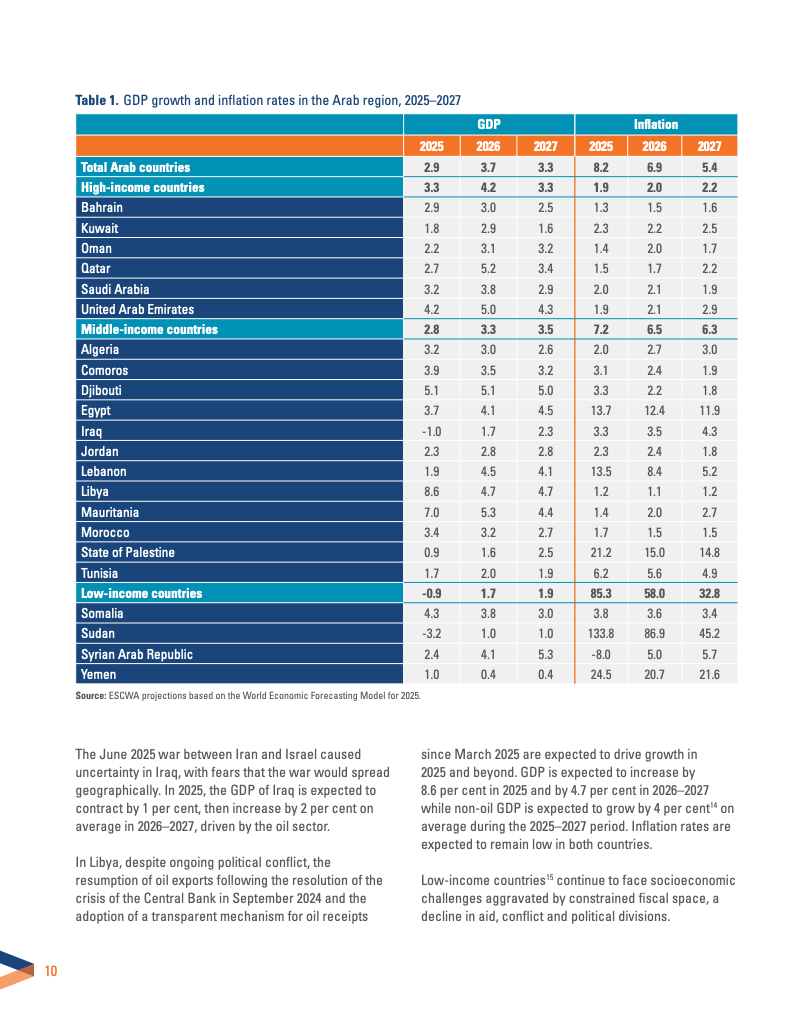 **Table 1.** GDP growth and inflation rates in the Arab region, 2025–2027

| | GDP | | | Inflation | | |
|---|---|---|---|---|---|---|
| | 2025 | 2026 | 2027 | 2025 | 2026 | 2027 |
| Total Arab countries | 2.9 | 3.7 | 3.3 | 8.2 | 6.9 | 5.4 |
| High-income countries | 3.3 | 4.2 | 3.3 | 1.9 | 2.0 | 2.2 |
| Bahrain | 2.9 | 3.0 | 2.5 | 1.3 | 1.5 | 1.6 |
| Kuwait | 1.8 | 2.9 | 1.6 | 2.3 | 2.2 | 2.5 |
| Oman | 2.2 | 3.1 | 3.2 | 1.4 | 2.0 | 1.7 |
| Qatar | 2.7 | 5.2 | 3.4 | 1.5 | 1.7 | 2.2 |
| Saudi Arabia | 3.2 | 3.8 | 2.9 | 2.0 | 2.1 | 1.9 |
| United Arab Emirates | 4.2 | 5.0 | 4.3 | 1.9 | 2.1 | 2.9 |
| Middle-income countries | 2.8 | 3.3 | 3.5 | 7.2 | 6.5 | 6.3 |
| Algeria | 3.2 | 3.0 | 2.6 | 2.0 | 2.7 | 3.0 |
| Comoros | 3.9 | 3.5 | 3.2 | 3.1 | 2.4 | 1.9 |
| Djibouti | 5.1 | 5.1 | 5.0 | 3.3 | 2.2 | 1.8 |
| Egypt | 3.7 | 4.1 | 4.5 | 13.7 | 12.4 | 11.9 |
| Iraq | -1.0 | 1.7 | 2.3 | 3.3 | 3.5 | 4.3 |
| Jordan | 2.3 | 2.8 | 2.8 | 2.3 | 2.4 | 1.8 |
| Lebanon | 1.9 | 4.5 | 4.1 | 13.5 | 8.4 | 5.2 |
| Libya | 8.6 | 4.7 | 4.7 | 1.2 | 1.1 | 1.2 |
| Mauritania | 7.0 | 5.3 | 4.4 | 1.4 | 2.0 | 2.7 |
| Morocco | 3.4 | 3.2 | 2.7 | 1.7 | 1.5 | 1.5 |
| State of Palestine | 0.9 | 1.6 | 2.5 | 21.2 | 15.0 | 14.8 |
| Tunisia | 1.7 | 2.0 | 1.9 | 6.2 | 5.6 | 4.9 |
| Low-income countries | -0.9 | 1.7 | 1.9 | 85.3 | 58.0 | 32.8 |
| Somalia | 4.3 | 3.8 | 3.0 | 3.8 | 3.6 | 3.4 |
| Sudan | -3.2 | 1.0 | 1.0 | 133.8 | 86.9 | 45.2 |
| Syrian Arab Republic | 2.4 | 4.1 | 5.3 | -8.0 | 5.0 | 5.7 |
| Yemen | 1.0 | 0.4 | 0.4 | 24.5 | 20.7 | 21.6 |

**Source:** ESCWA projections based on the World Economic Forecasting Model for 2025.

The June 2025 war between Iran and Israel caused uncertainty in Iraq, with fears that the war would spread geographically. In 2025, the GDP of Iraq is expected to contract by 1 per cent, then increase by 2 per cent on average in 2026–2027, driven by the oil sector.

In Libya, despite ongoing political conflict, the resumption of oil exports following the resolution of the crisis of the Central Bank in September 2024 and the adoption of a transparent mechanism for oil receipts since March 2025 are expected to drive growth in 2025 and beyond. GDP is expected to increase by 8.6 per cent in 2025 and by 4.7 per cent in 2026–2027 while non-oil GDP is expected to grow by 4 per cent$^{14}$ on average during the 2025–2027 period. Inflation rates are expected to remain low in both countries.

Low-income countries$^{15}$ continue to face socioeconomic challenges aggravated by constrained fiscal space, a decline in aid, conflict and political divisions.

10